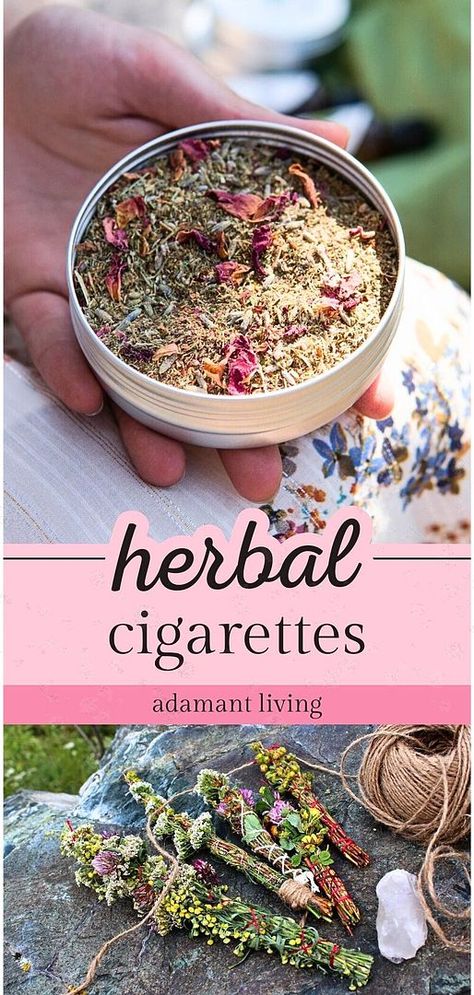 herbal
cigarettes

adamant living